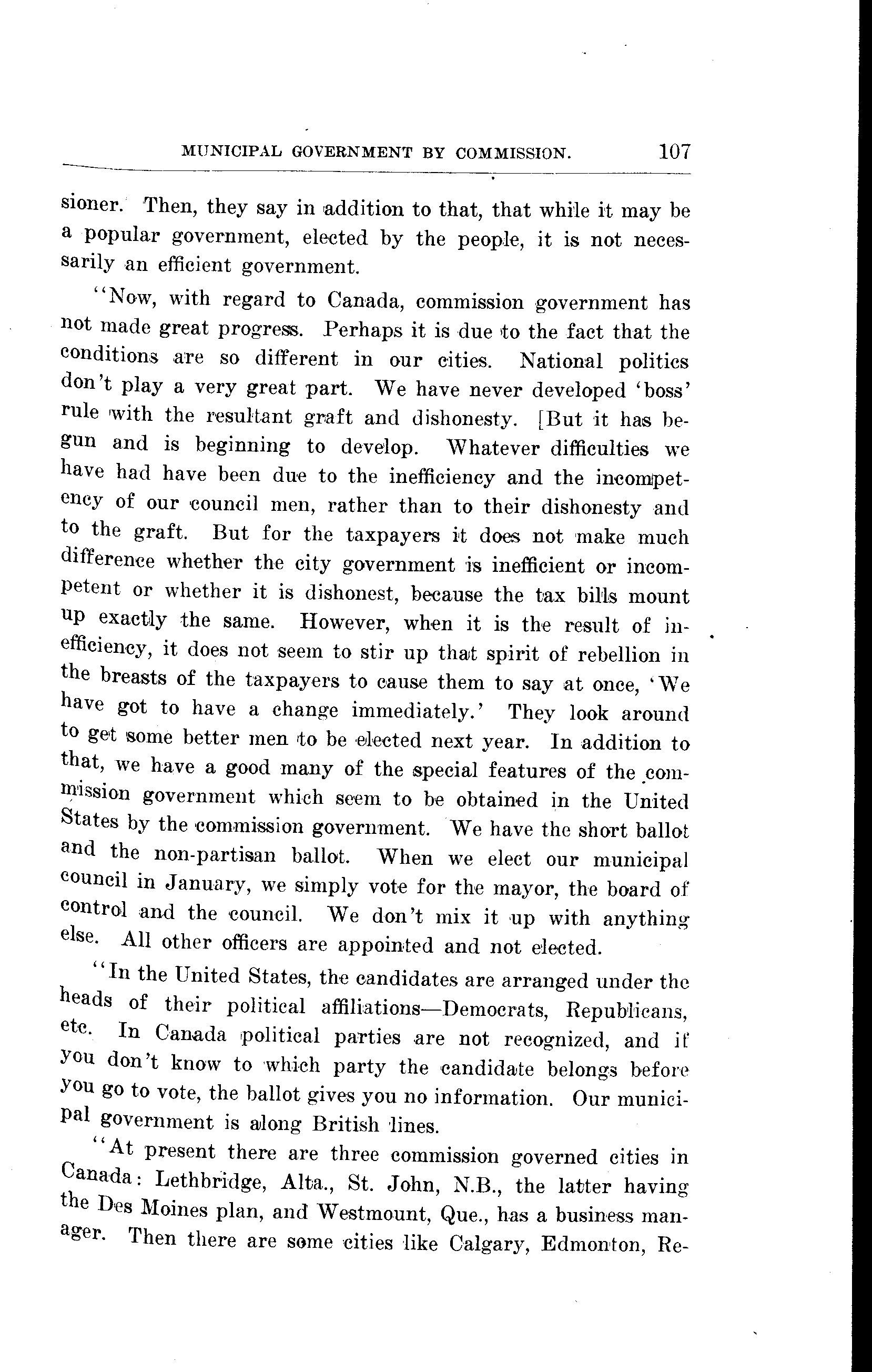 MUNICIPAL GOVERNMENT BY COMMISSION. 107

sioner. Then, they say in addition to that, that while it may be a popular government, elected by the people, it is not necessarily an efficient government.

"Now, with regard to Canada, commission government has not made great progress. Perhaps it is due to the fact that the conditions are so different in our cities. National politics don't play a very great part. We have never developed 'boss' rule with the resultant graft and dishonesty. [But it has begun and is beginning to develop. Whatever difficulties we have had have been due to the inefficiency and the incompetency of our council men, rather than to their dishonesty and to the graft. But for the taxpayers it does not make much difference whether the city government is inefficient or incompetent or whether it is dishonest, because the tax bills mount up exactly the same. However, when it is the result of inefficiency, it does not seem to stir up that spirit of rebellion in the breasts of the taxpayers to cause them to say at once, 'We have got to have a change immediately.' They look around to get some better men to be elected next year. In addition to that, we have a good many of the special features of the commission government which seem to be obtained in the United States by the commission government. We have the short ballot and the non-partisan ballot. When we elect our municipal council in January, we simply vote for the mayor, the board of control and the council. We don't mix it up with anything else. All other officers are appointed and not elected.

"In the United States, the candidates are arranged under the heads of their political affiliations—Democrats, Republicans, etc. In Canada political parties are not recognized, and if you don't know to which party the candidate belongs before you go to vote, the ballot gives you no information. Our municipal government is along British lines.

"At present there are three commission governed cities in Canada: Lethbridge, Alta., St. John, N.B., the latter having the Des Moines plan, and Westmount, Que., has a business manager. Then there are some cities like Calgary, Edmonton, Re-